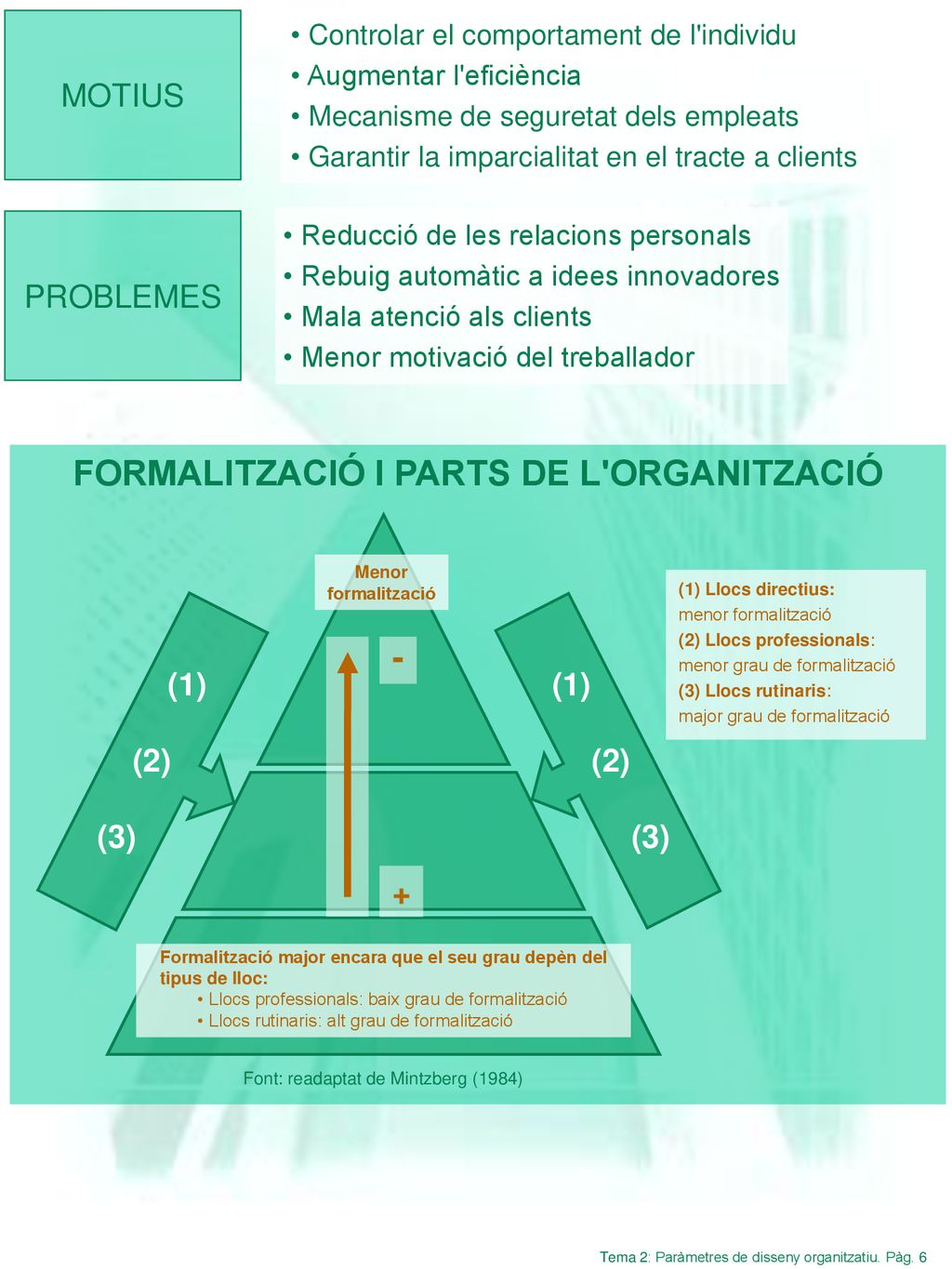 MOTIUS

• Controlar el comportament de l'individu
• Augmentar l'eficiència
• Mecanisme de seguretat dels empleats
• Garantir la imparcialitat en el tracte a clients

PROBLEMES

• Reducció de les relacions personals
• Rebuig automàtic a idees innovadores
• Mala atenció als clients
• Menor motivació del treballador

FORMALITZACIÓ I PARTS DE L'ORGANITZACIÓ

Menor formalització

-

+

(1)
(2)
(3)

(1)
(2)
(3)

(1) Llocs directius: menor formalització
(2) Llocs professionals: menor grau de formalització
(3) Llocs rutinaris: major grau de formalització

Formalització major encara que el seu grau depèn del tipus de lloc:
• Llocs professionals: baix grau de formalització
• Llocs rutinaris: alt grau de formalització

Font: readaptat de Mintzberg (1984)

Tema 2: Paràmetres de disseny organitzatiu. Pàg. 6